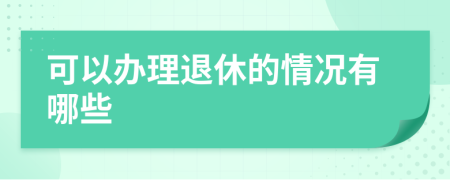 可以办理退休的情况有哪些